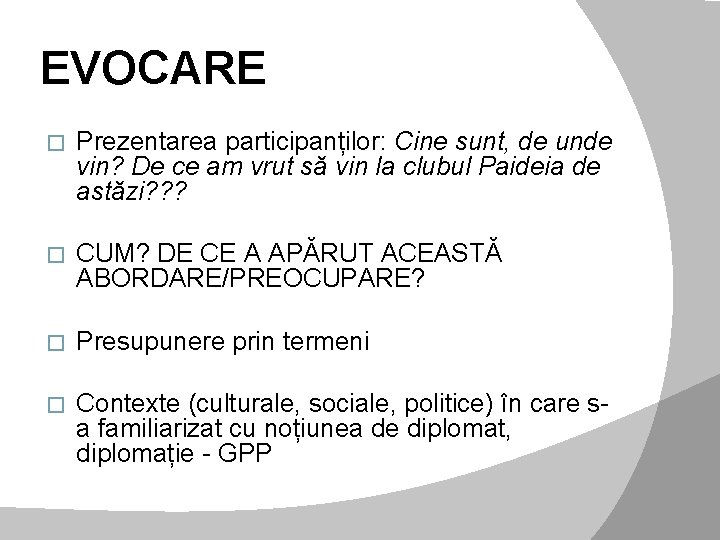 EVOCARE

□ Prezentarea participanților: Cine sunt, de unde vin? De ce am vrut să vin la clubul Paideia de astăzi???

□ CUM? DE CE A APĂRUT ACEASTĂ ABORDARE/PREOCUPARE?

□ Presupunere prin termeni

□ Contexte (culturale, sociale, politice) în care s-a familiarizat cu noțiunea de diplomat, diplomație - GPP